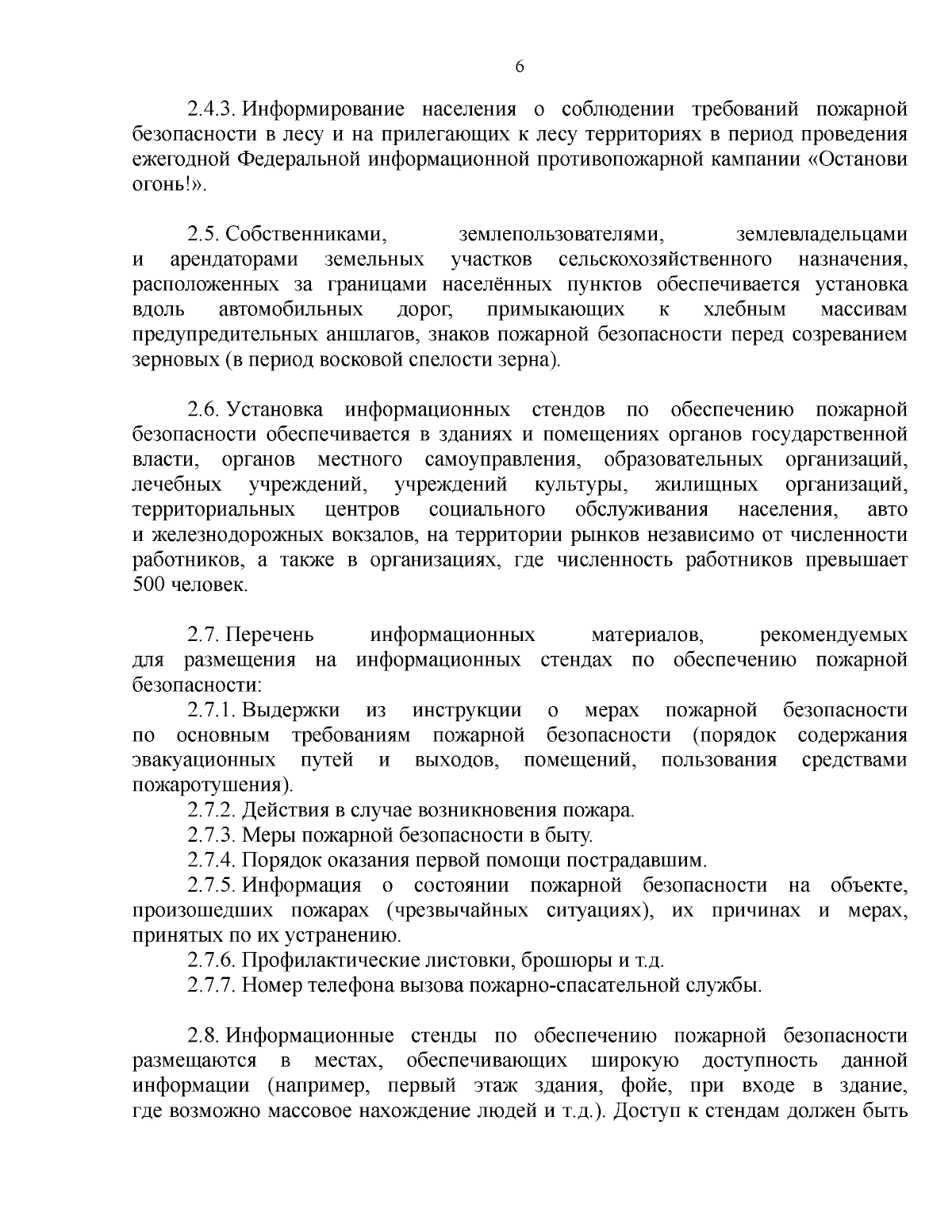 6

2.4.3. Информирование населения о соблюдении требований пожарной безопасности в лесу и на прилегающих к лесу территориях в период проведения ежегодной Федеральной информационной противопожарной кампании «Останови огонь!».

2.5. Собственниками, землепользователями, землевладельцами и арендаторами земельных участков сельскохозяйственного назначения, расположенных за границами населённых пунктов обеспечивается установка вдоль автомобильных дорог, примыкающих к хлебным массивам предупредительных аншлагов, знаков пожарной безопасности перед созреванием зерновых (в период восковой спелости зерна).

2.6. Установка информационных стендов по обеспечению пожарной безопасности обеспечивается в зданиях и помещениях органов государственной власти, органов местного самоуправления, образовательных организаций, лечебных учреждений, учреждений культуры, жилищных организаций, территориальных центров социального обслуживания населения, авто и железнодорожных вокзалов, на территории рынков независимо от численности работников, а также в организациях, где численность работников превышает 500 человек.

2.7. Перечень информационных материалов, рекомендуемых для размещения на информационных стендах по обеспечению пожарной безопасности:
2.7.1. Выдержки из инструкции о мерах пожарной безопасности по основным требованиям пожарной безопасности (порядок содержания эвакуационных путей и выходов, помещений, пользования средствами пожаротушения).
2.7.2. Действия в случае возникновения пожара.
2.7.3. Меры пожарной безопасности в быту.
2.7.4. Порядок оказания первой помощи пострадавшим.
2.7.5. Информация о состоянии пожарной безопасности на объекте, произошедших пожарах (чрезвычайных ситуациях), их причинах и мерах, принятых по их устранению.
2.7.6. Профилактические листовки, брошюры и т.д.
2.7.7. Номер телефона вызова пожарно-спасательной службы.

2.8. Информационные стенды по обеспечению пожарной безопасности размещаются в местах, обеспечивающих широкую доступность данной информации (например, первый этаж здания, фойе, при входе в здание, где возможно массовое нахождение людей и т.д.). Доступ к стендам должен быть